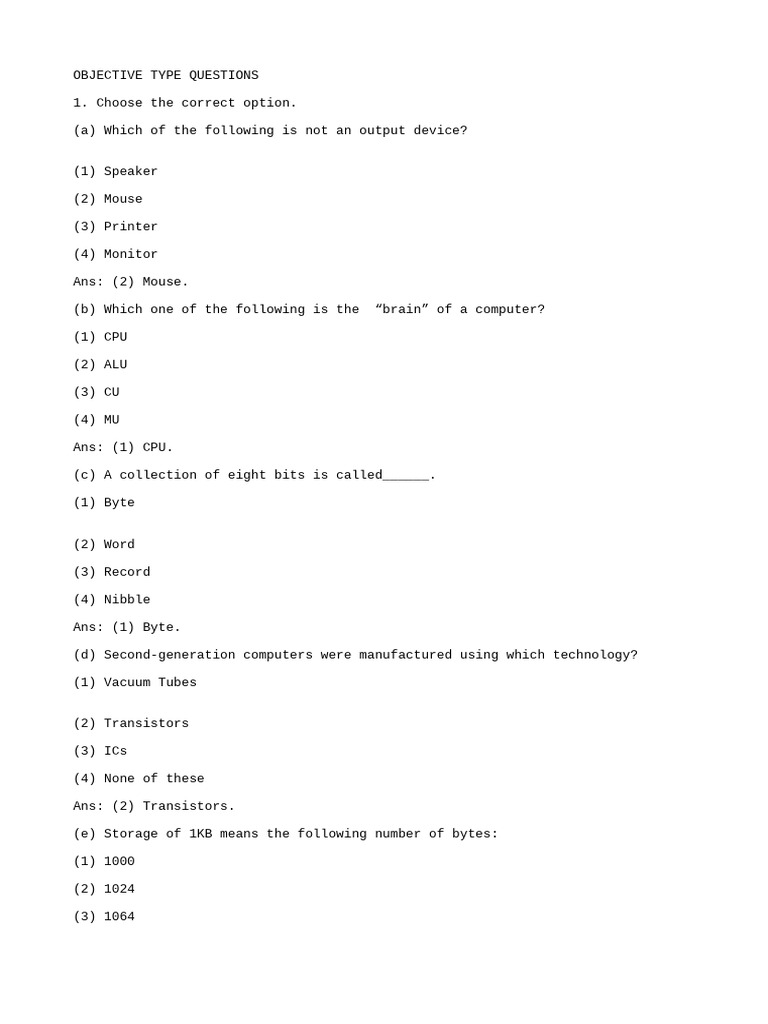 OBJECTIVE TYPE QUESTIONS

1. Choose the correct option.

(a) Which of the following is not an output device?

(1) Speaker

(2) Mouse

(3) Printer

(4) Monitor

Ans: (2) Mouse.

(b) Which one of the following is the “brain” of a computer?

(1) CPU

(2) ALU

(3) CU

(4) MU

Ans: (1) CPU.

(c) A collection of eight bits is called______.

(1) Byte

(2) Word

(3) Record

(4) Nibble

Ans: (1) Byte.

(d) Second-generation computers were manufactured using which technology?

(1) Vacuum Tubes

(2) Transistors

(3) ICs

(4) None of these

Ans: (2) Transistors.

(e) Storage of 1KB means the following number of bytes:

(1) 1000

(2) 1024

(3) 1064